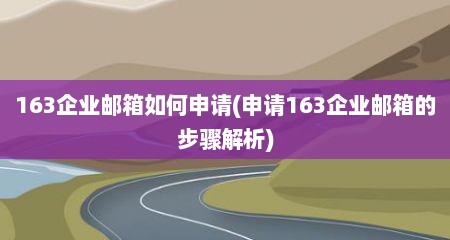 163企业邮箱如何申请(申请163企业邮箱的步骤解析)